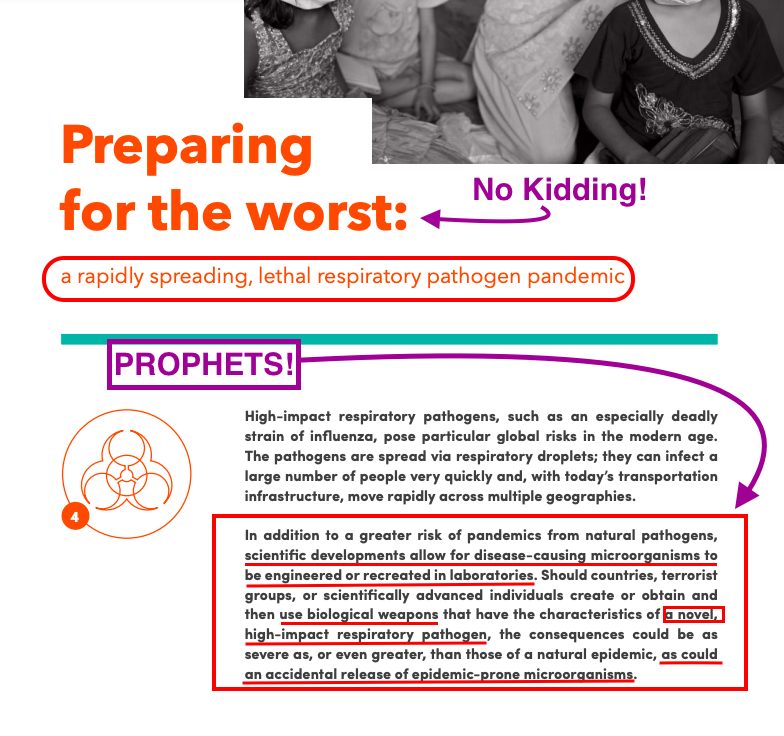 Preparing for the worst:

No Kidding!

a rapidly spreading, lethal respiratory pathogen pandemic

PROPHETS!

4

High-impact respiratory pathogens, such as an especially deadly strain of influenza, pose particular global risks in the modern age. The pathogens are spread via respiratory droplets; they can infect a large number of people very quickly and, with today's transportation infrastructure, move rapidly across multiple geographies.

In addition to a greater risk of pandemics from natural pathogens, scientific developments allow for disease-causing microorganisms to be engineered or recreated in laboratories. Should countries, terrorist groups, or scientifically advanced individuals create or obtain and then use biological weapons that have the characteristics of a novel, high-impact respiratory pathogen, the consequences could be as severe as, or even greater, than those of a natural epidemic, as could an accidental release of epidemic-prone microorganisms.